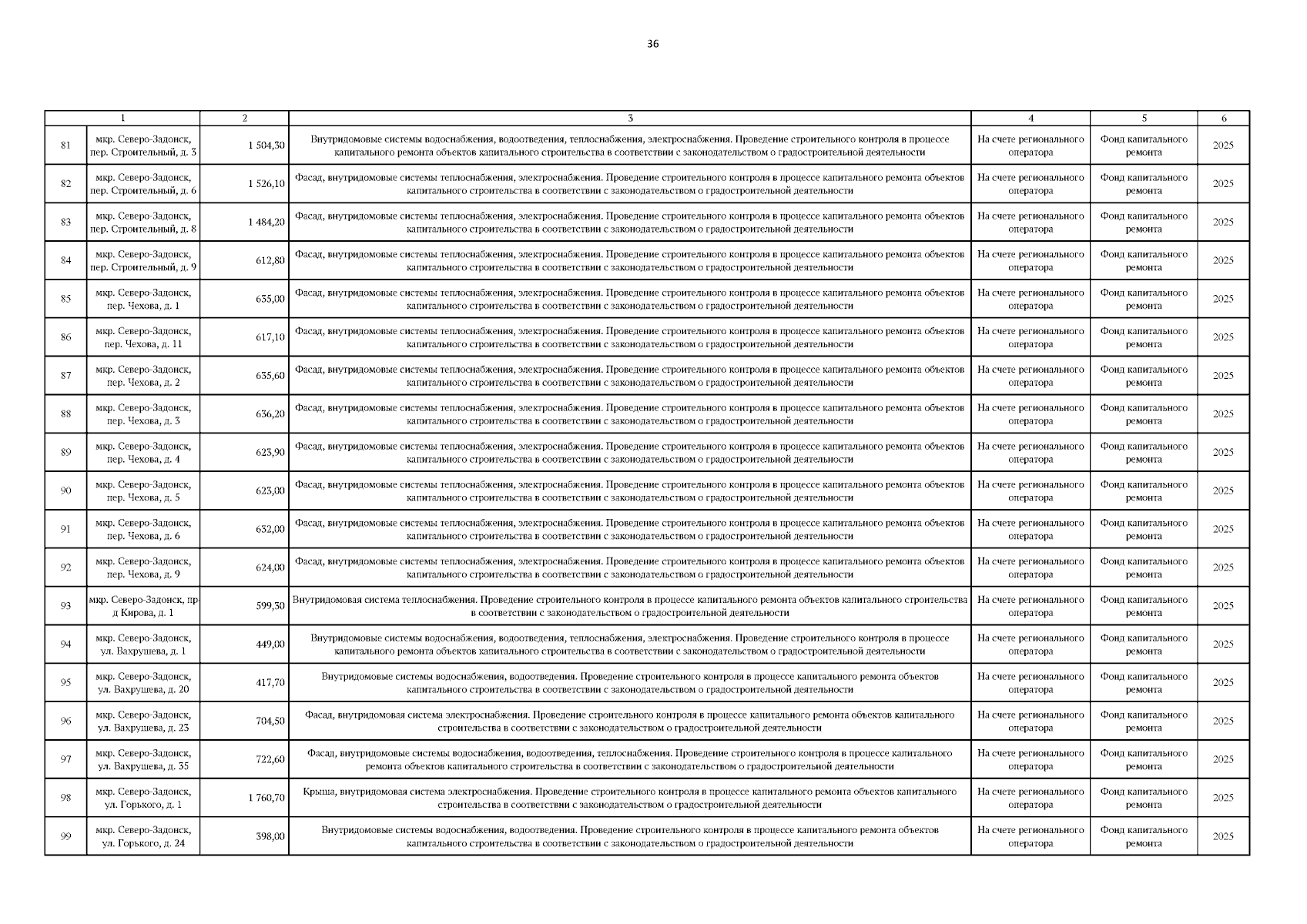 36

| | 1 | 2 | 3 | 4 | 5 | 6 |
|---|---|---|---|---|---|---|
| 81 | мкр. Северо-Задонск, пер. Строительный, д. 3 | 1 504,30 | Внутридомовые системы водоснабжения, водоотведения, теплоснабжения, электроснабжения. Проведение строительного контроля в процессе капитального ремонта объектов капитального строительства в соответствии с законодательством о градостроительной деятельности | На счете регионального оператора | Фонд капитального ремонта | 2025 |
| 82 | мкр. Северо-Задонск, пер. Строительный, д. 6 | 1 526,10 | Фасад, внутридомовые системы теплоснабжения, электроснабжения. Проведение строительного контроля в процессе капитального ремонта объектов капитального строительства в соответствии с законодательством о градостроительной деятельности | На счете регионального оператора | Фонд капитального ремонта | 2025 |
| 83 | мкр. Северо-Задонск, пер. Строительный, д. 8 | 1 484,20 | Фасад, внутридомовые системы теплоснабжения, электроснабжения. Проведение строительного контроля в процессе капитального ремонта объектов капитального строительства в соответствии с законодательством о градостроительной деятельности | На счете регионального оператора | Фонд капитального ремонта | 2025 |
| 84 | мкр. Северо-Задонск, пер. Строительный, д. 9 | 612,80 | Фасад, внутридомовые системы теплоснабжения, электроснабжения. Проведение строительного контроля в процессе капитального ремонта объектов капитального строительства в соответствии с законодательством о градостроительной деятельности | На счете регионального оператора | Фонд капитального ремонта | 2025 |
| 85 | мкр. Северо-Задонск, пер. Чехова, д. 1 | 635,00 | Фасад, внутридомовые системы теплоснабжения, электроснабжения. Проведение строительного контроля в процессе капитального ремонта объектов капитального строительства в соответствии с законодательством о градостроительной деятельности | На счете регионального оператора | Фонд капитального ремонта | 2025 |
| 86 | мкр. Северо-Задонск, пер. Чехова, д. 11 | 617,10 | Фасад, внутридомовые системы теплоснабжения, электроснабжения. Проведение строительного контроля в процессе капитального ремонта объектов капитального строительства в соответствии с законодательством о градостроительной деятельности | На счете регионального оператора | Фонд капитального ремонта | 2025 |
| 87 | мкр. Северо-Задонск, пер. Чехова, д. 2 | 635,60 | Фасад, внутридомовые системы теплоснабжения, электроснабжения. Проведение строительного контроля в процессе капитального ремонта объектов капитального строительства в соответствии с законодательством о градостроительной деятельности | На счете регионального оператора | Фонд капитального ремонта | 2025 |
| 88 | мкр. Северо-Задонск, пер. Чехова, д. 3 | 636,20 | Фасад, внутридомовые системы теплоснабжения, электроснабжения. Проведение строительного контроля в процессе капитального ремонта объектов капитального строительства в соответствии с законодательством о градостроительной деятельности | На счете регионального оператора | Фонд капитального ремонта | 2025 |
| 89 | мкр. Северо-Задонск, пер. Чехова, д. 4 | 623,90 | Фасад, внутридомовые системы теплоснабжения, электроснабжения. Проведение строительного контроля в процессе капитального ремонта объектов капитального строительства в соответствии с законодательством о градостроительной деятельности | На счете регионального оператора | Фонд капитального ремонта | 2025 |
| 90 | мкр. Северо-Задонск, пер. Чехова, д. 5 | 623,00 | Фасад, внутридомовые системы теплоснабжения, электроснабжения. Проведение строительного контроля в процессе капитального ремонта объектов капитального строительства в соответствии с законодательством о градостроительной деятельности | На счете регионального оператора | Фонд капитального ремонта | 2025 |
| 91 | мкр. Северо-Задонск, пер. Чехова, д. 6 | 632,00 | Фасад, внутридомовые системы теплоснабжения, электроснабжения. Проведение строительного контроля в процессе капитального ремонта объектов капитального строительства в соответствии с законодательством о градостроительной деятельности | На счете регионального оператора | Фонд капитального ремонта | 2025 |
| 92 | мкр. Северо-Задонск, пер. Чехова, д. 9 | 624,00 | Фасад, внутридомовые системы теплоснабжения, электроснабжения. Проведение строительного контроля в процессе капитального ремонта объектов капитального строительства в соответствии с законодательством о градостроительной деятельности | На счете регионального оператора | Фонд капитального ремонта | 2025 |
| 93 | мкр. Северо-Задонск, пр-д Кирова, д. 1 | 599,30 | Внутридомовая система теплоснабжения. Проведение строительного контроля в процессе капитального ремонта объектов капитального строительства в соответствии с законодательством о градостроительной деятельности | На счете регионального оператора | Фонд капитального ремонта | 2025 |
| 94 | мкр. Северо-Задонск, ул. Вахрушева, д. 1 | 449,00 | Внутридомовые системы водоснабжения, водоотведения, теплоснабжения, электроснабжения. Проведение строительного контроля в процессе капитального ремонта объектов капитального строительства в соответствии с законодательством о градостроительной деятельности | На счете регионального оператора | Фонд капитального ремонта | 2025 |
| 95 | мкр. Северо-Задонск, ул. Вахрушева, д. 20 | 417,70 | Внутридомовые системы водоснабжения, водоотведения. Проведение строительного контроля в процессе капитального ремонта объектов капитального строительства в соответствии с законодательством о градостроительной деятельности | На счете регионального оператора | Фонд капитального ремонта | 2025 |
| 96 | мкр. Северо-Задонск, ул. Вахрушева, д. 23 | 704,50 | Фасад, внутридомовая система электроснабжения. Проведение строительного контроля в процессе капитального ремонта объектов капитального строительства в соответствии с законодательством о градостроительной деятельности | На счете регионального оператора | Фонд капитального ремонта | 2025 |
| 97 | мкр. Северо-Задонск, ул. Вахрушева, д. 35 | 722,60 | Фасад, внутридомовые системы водоснабжения, водоотведения, теплоснабжения. Проведение строительного контроля в процессе капитального ремонта объектов капитального строительства в соответствии с законодательством о градостроительной деятельности | На счете регионального оператора | Фонд капитального ремонта | 2025 |
| 98 | мкр. Северо-Задонск, ул. Горького, д. 1 | 1 760,70 | Крыша, внутридомовая система электроснабжения. Проведение строительного контроля в процессе капитального ремонта объектов капитального строительства в соответствии с законодательством о градостроительной деятельности | На счете регионального оператора | Фонд капитального ремонта | 2025 |
| 99 | мкр. Северо-Задонск, ул. Горького, д. 24 | 398,00 | Внутридомовые системы водоснабжения, водоотведения. Проведение строительного контроля в процессе капитального ремонта объектов капитального строительства в соответствии с законодательством о градостроительной деятельности | На счете регионального оператора | Фонд капитального ремонта | 2025 |